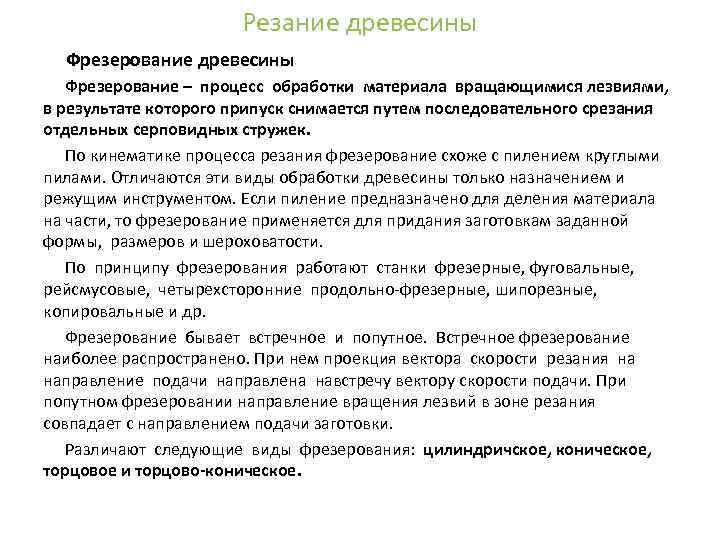 Резание древесины

Фрезерование древесины

Фрезерование – процесс обработки материала вращающимися лезвиями, в результате которого припуск снимается путем последовательного срезания отдельных серповидных стружек.

По кинематике процесса резания фрезерование схоже с пилением круглыми пилами. Отличаются эти виды обработки древесины только назначением и режущим инструментом. Если пиление предназначено для деления материала на части, то фрезерование применяется для придания заготовкам заданной формы, размеров и шероховатости.

По принципу фрезерования работают станки фрезерные, фуговальные, рейсмусовые, четырехсторонние продольно-фрезерные, шипорезные, копировальные и др.

Фрезерование бывает встречное и попутное. Встречное фрезерование наиболее распространено. При нем проекция вектора скорости резания на направление подачи направлена навстречу вектору скорости подачи. При попутном фрезеровании направление вращения лезвий в зоне резания совпадает с направлением подачи заготовки.

Различают следующие виды фрезерования: цилиндричское, коническое, торцовое и торцово-коническое.